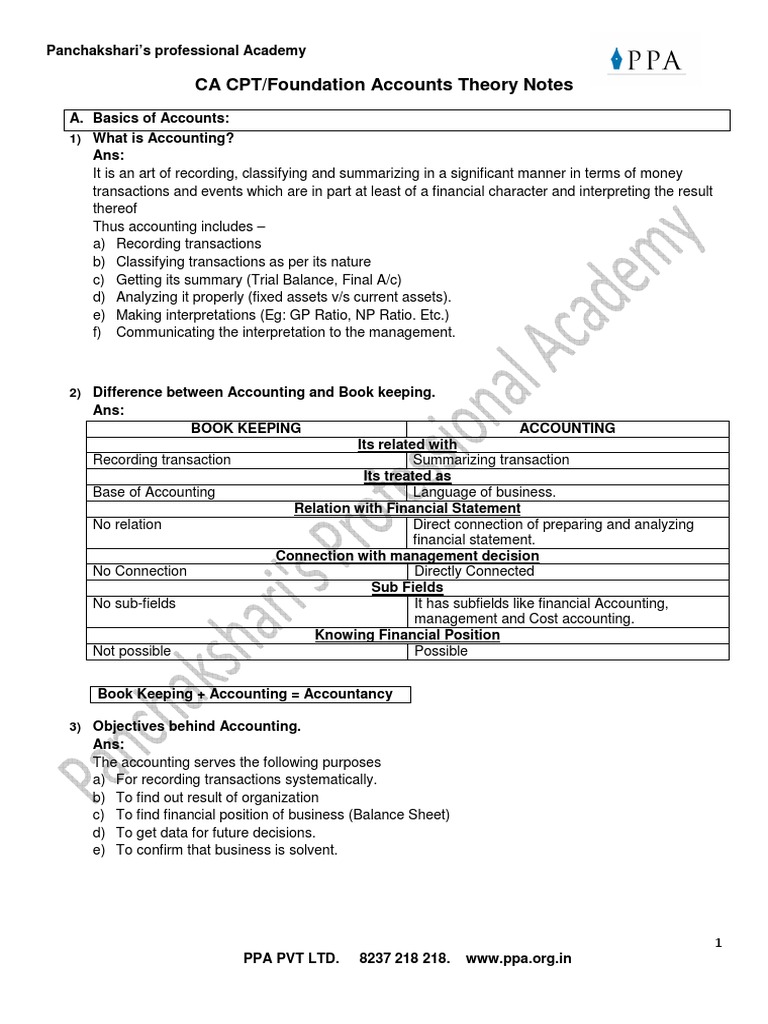 Panchakshari's professional Academy

PPA

CA CPT/Foundation Accounts Theory Notes

A. Basics of Accounts:

1) What is Accounting?
Ans:
It is an art of recording, classifying and summarizing in a significant manner in terms of money transactions and events which are in part at least of a financial character and interpreting the result thereof
Thus accounting includes –
a) Recording transactions
b) Classifying transactions as per its nature
c) Getting its summary (Trial Balance, Final A/c)
d) Analyzing it properly (fixed assets v/s current assets).
e) Making interpretations (Eg: GP Ratio, NP Ratio. Etc.)
f) Communicating the interpretation to the management.

2) Difference between Accounting and Book keeping.
Ans:

| BOOK KEEPING | ACCOUNTING |
|---|---|
| Its related with | |
| Recording transaction | Summarizing transaction |
| Its treated as | |
| Base of Accounting | Language of business. |
| Relation with Financial Statement | |
| No relation | Direct connection of preparing and analyzing financial statement. |
| Connection with management decision | |
| No Connection | Directly Connected |
| Sub Fields | |
| No sub-fields | It has subfields like financial Accounting, management and Cost accounting. |
| Knowing Financial Position | |
| Not possible | Possible |

Book Keeping + Accounting = Accountancy

3) Objectives behind Accounting.
Ans:
The accounting serves the following purposes
a) For recording transactions systematically.
b) To find out result of organization
c) To find financial position of business (Balance Sheet)
d) To get data for future decisions.
e) To confirm that business is solvent.

Panchakshari's Professional Academy

1

PPA PVT LTD. 8237 218 218. www.ppa.org.in